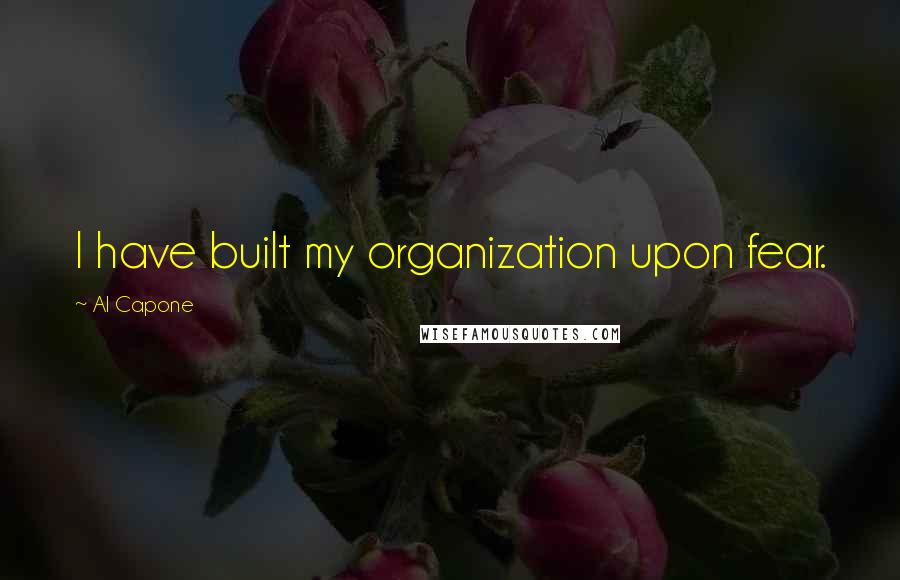 I have built my organization upon fear.

~ Al Capone

WISEFAMOUSQUOTES.COM